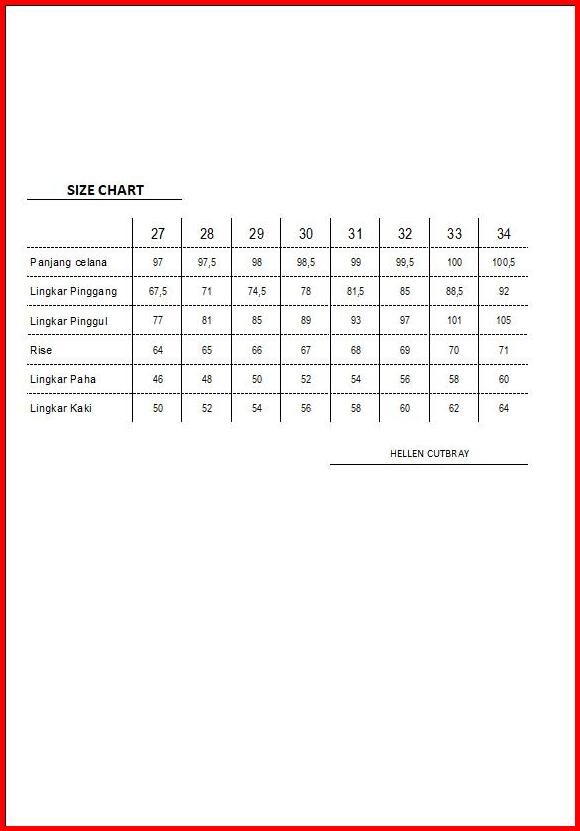 SIZE CHART

| | 27 | 28 | 29 | 30 | 31 | 32 | 33 | 34 |
|---|---|---|---|---|---|---|---|---|
| Panjang celana | 97 | 97,5 | 98 | 98,5 | 99 | 99,5 | 100 | 100,5 |
| Lingkar Pinggang | 67,5 | 71 | 74,5 | 78 | 81,5 | 85 | 88,5 | 92 |
| Lingkar Pinggul | 77 | 81 | 85 | 89 | 93 | 97 | 101 | 105 |
| Rise | 64 | 65 | 66 | 67 | 68 | 69 | 70 | 71 |
| Lingkar Paha | 46 | 48 | 50 | 52 | 54 | 56 | 58 | 60 |
| Lingkar Kaki | 50 | 52 | 54 | 56 | 58 | 60 | 62 | 64 |

HELLEN CUTBRAY